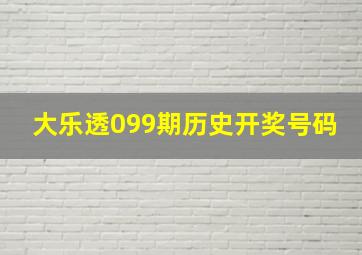 大乐透099期历史开奖号码